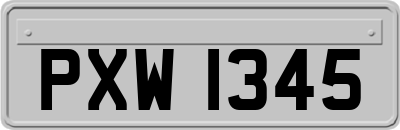 PXW 1345